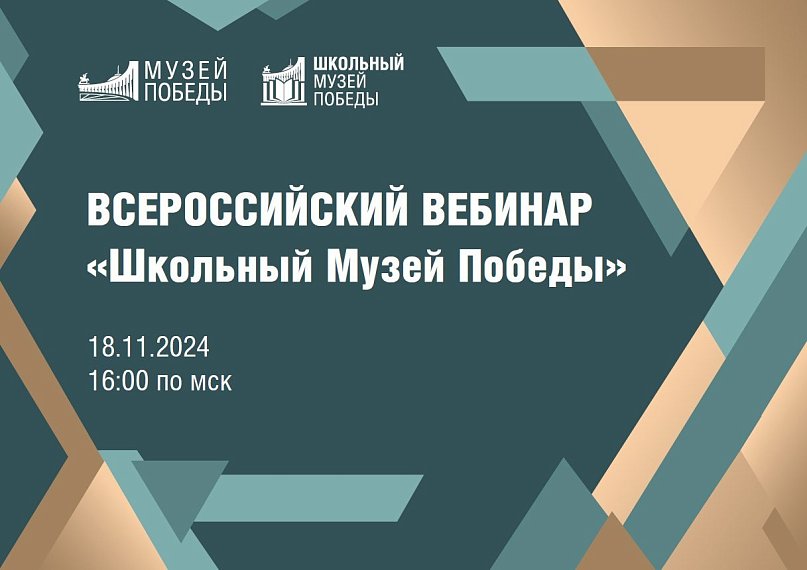 МУЗЕЙ ПОБЕДЫ

ШКОЛЬНЫЙ МУЗЕЙ ПОБЕДЫ

ВСЕРОССИЙСКИЙ ВЕБИНАР «Школьный Музей Победы»

18.11.2024
16:00 по мск